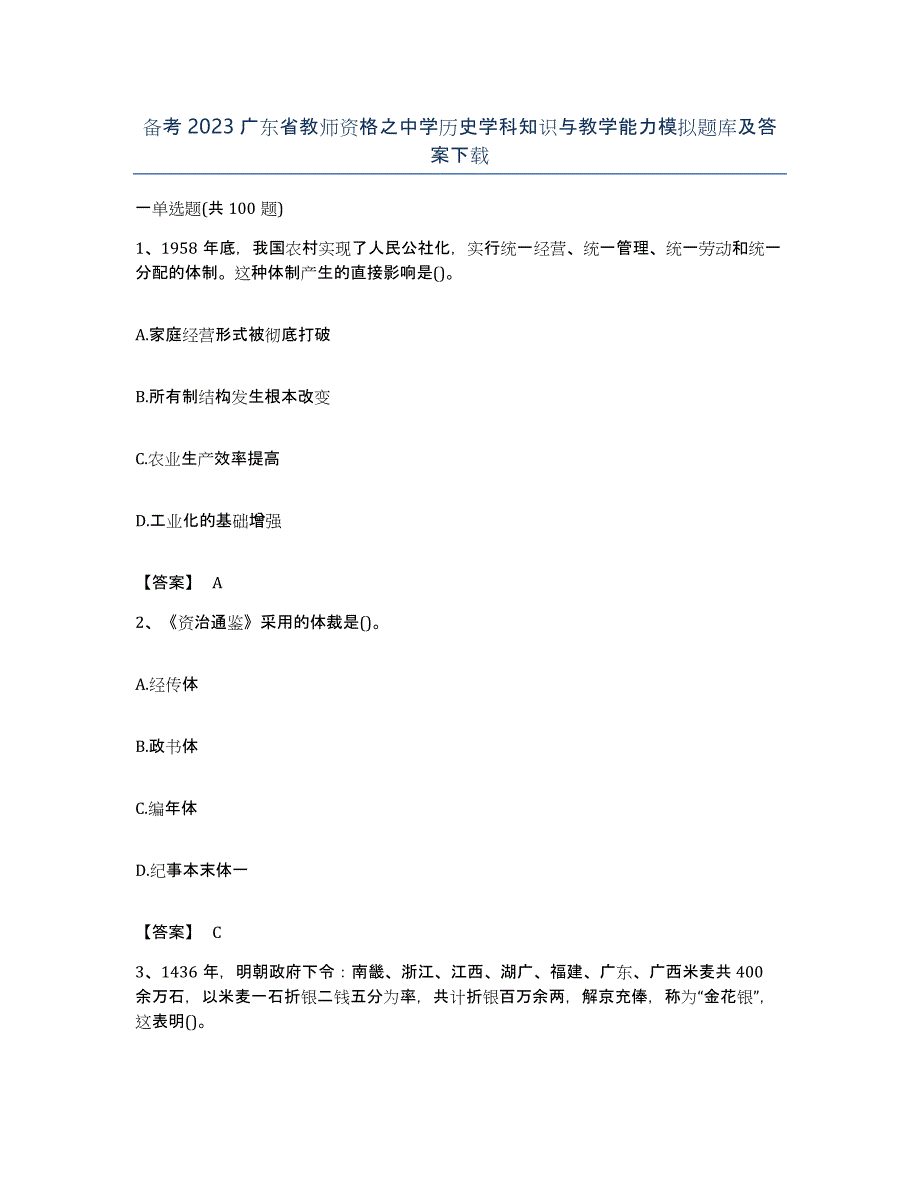 备考2023广东省教师资格之中学历史学科知识与教学能力模拟题库及答案下载

一单选题(共100题)

1、1958年底，我国农村实现了人民公社化，实行统一经营、统一管理、统一劳动和统一分配的体制。这种体制产生的直接影响是()。

A.家庭经营形式被彻底打破

B.所有制结构发生根本改变

C.农业生产效率提高

D.工业化的基础增强

【答案】 A

2、《资治通鉴》采用的体裁是()。

A.经传体

B.政书体

C.编年体

D.纪事本末体一

【答案】 C

3、1436年，明朝政府下令：南畿、浙江、江西、湖广、福建、广东、广西米麦共400余万石，以米麦一石折银二钱五分为率，共计折银百万余两，解京充俸，称为“金花银”，这表明()。